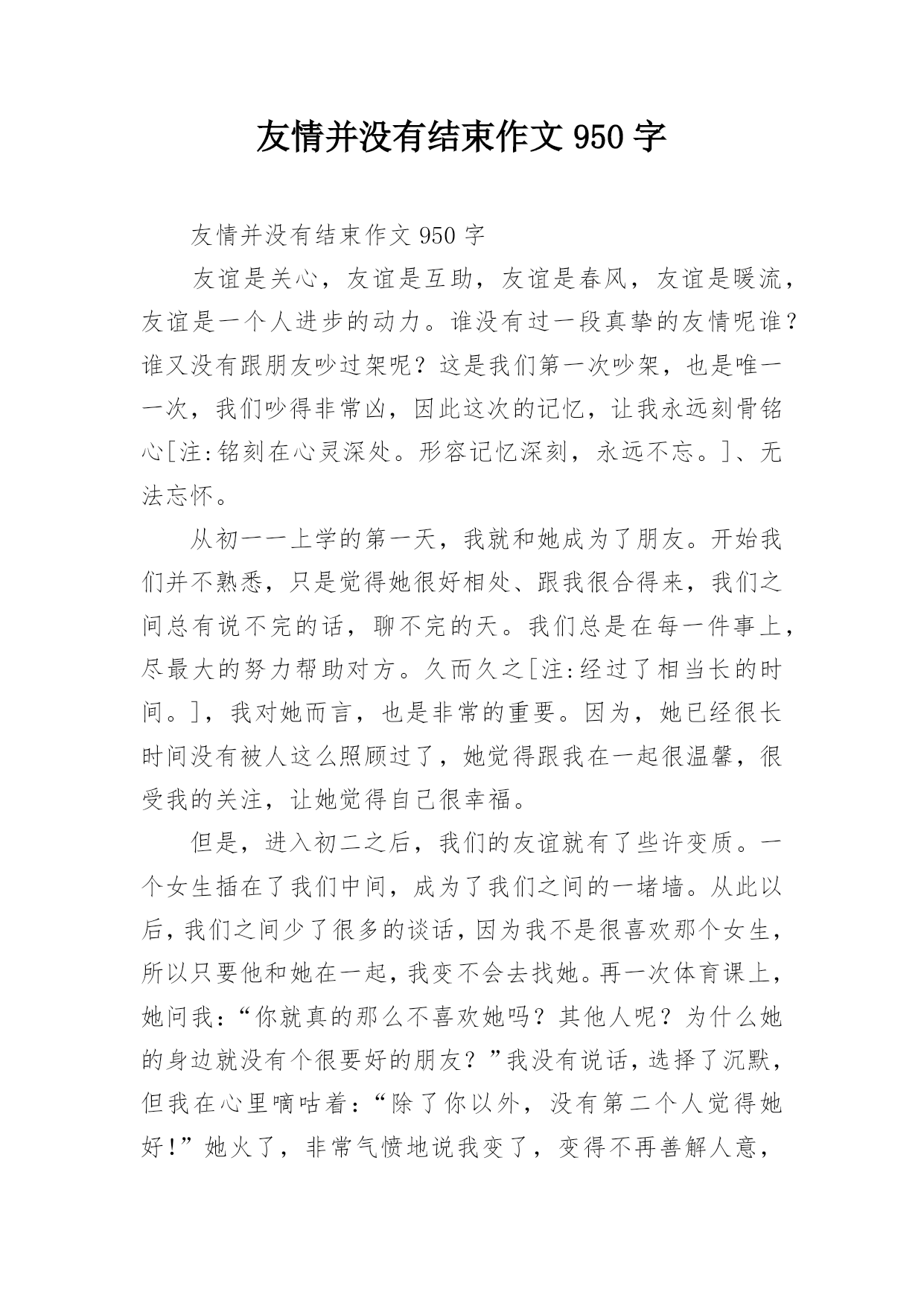 友情并没有结束作文 950 字

友情并没有结束作文 950 字

友谊是关心，友谊是互助，友谊是春风，友谊是暖流，友谊是一个人进步的动力。谁没有过一段真挚的友情呢谁？谁又没有跟朋友吵过架呢？这是我们第一次吵架，也是唯一一次，我们吵得非常凶，因此这次的记忆，让我永远刻骨铭心[注:铭刻在心灵深处。形容记忆深刻，永远不忘。]、无法忘怀。

从初一一上学的第一天，我就和她成为了朋友。开始我们并不熟悉，只是觉得她很好相处、跟我很合得来，我们之间总有说不完的话，聊不完的天。我们总是在每一件事上，尽最大的努力帮助对方。久而久之[注:经过了相当长的时间。]，我对她而言，也是非常的重要。因为，她已经很长时间没有被人这么照顾过了，她觉得跟我在一起很温馨，很受我的关注，让她觉得自己很幸福。

但是，进入初二之后，我们的友谊就有了些许变质。一个女生插在了我们中间，成为了我们之间的一堵墙。从此以后，我们之间少了很多的谈话，因为我不是很喜欢那个女生，所以只要他和她在一起，我变不会去找她。再一次体育课上，她问我：“你就真的那么不喜欢她吗？其他人呢？为什么她的身边就没有个很要好的朋友？”我没有说话，选择了沉默，但我在心里嘀咕着：“除了你以外，没有第二个人觉得她好！”她火了，非常气愤地说我变了，变得不再善解人意，